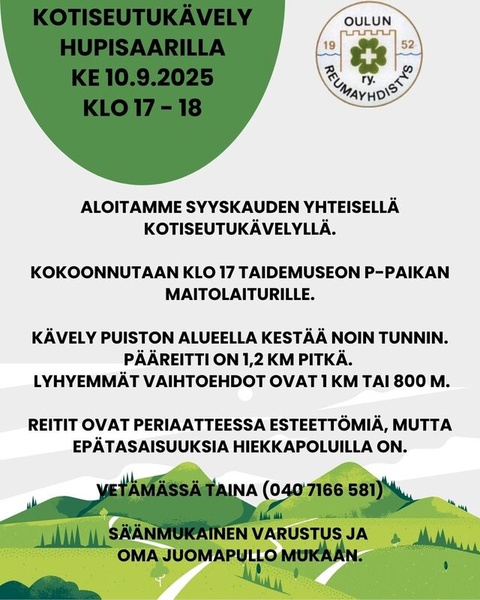 KOTISEUTUKÄVELY
HUPISAARILLA
KE 10.9.2025
KLO 17 - 18

OULUN
19
52
ry.
REUMAYHDISTYS

ALOITAMME SYYSKAUDEN YHTEISELLÄ KOTISEUTUKÄVELYLLÄ.

KOKOONNUTAAN KLO 17 TAIDEMUSEON P-PAIKAN MAITOLAITURILLE.

KÄVELY PUISTON ALUEELLA KESTÄÄ NOIN TUNNIN.
PÄÄREITTI ON 1,2 KM PITKÄ.
LYHYEMMÄT VAIHTOEHDOT OVAT 1 KM TAI 800 M.

REITIT OVAT PERIAATTEESSA ESTEETTÖMIÄ, MUTTA EPÄTASAISUUKSIA HIEKKAPOLUILLA ON.

VETÄMÄSSÄ TAINA (040 7166 581)

SÄÄNMUKAINEN VARUSTUS JA
OMA JUOMAPULLO MUKAAN.